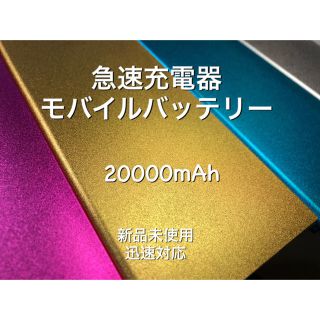 急速充電器
モバイルバッテリー

20000mAh

新品未使用
迅速対応